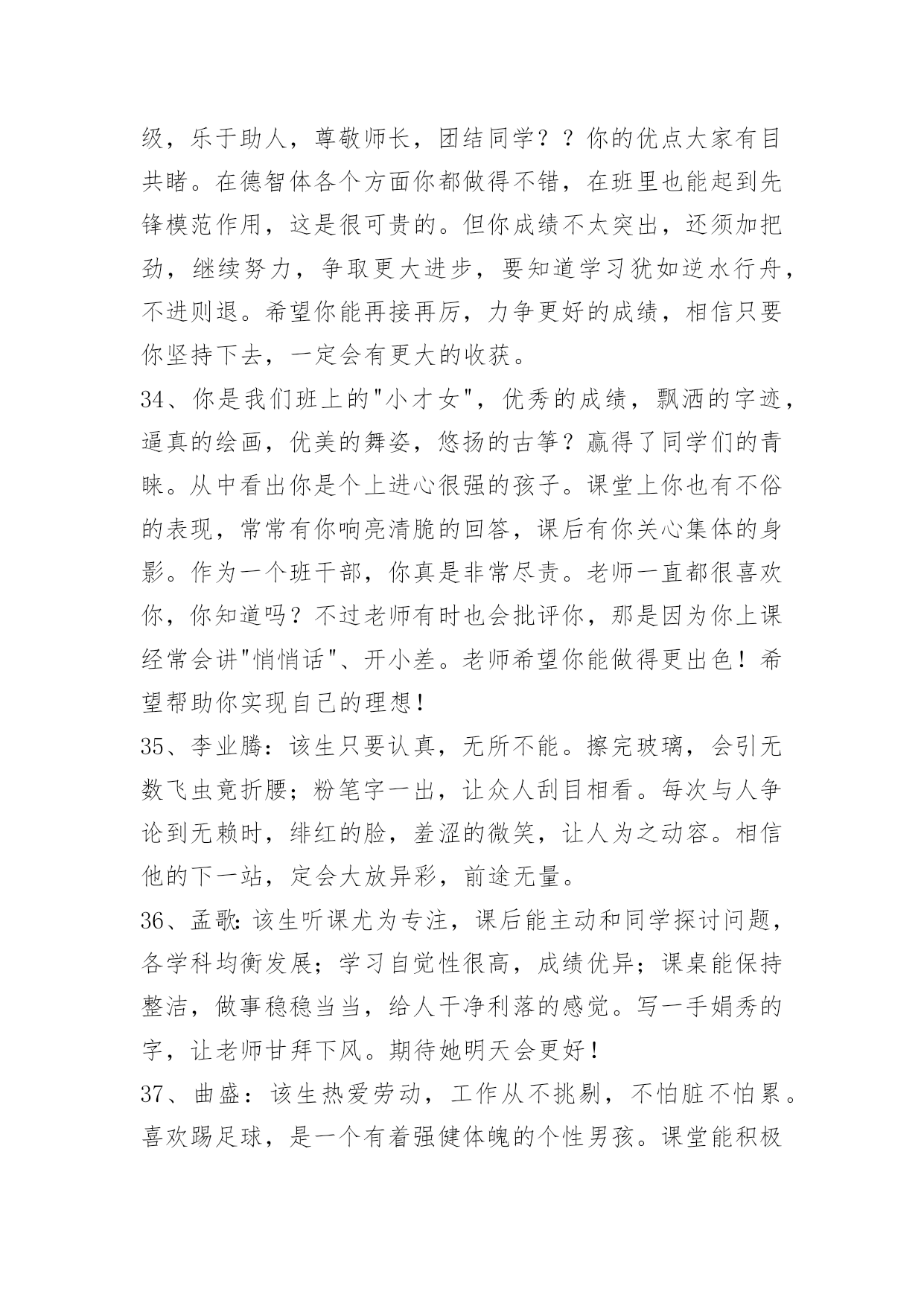 级，乐于助人，尊敬师长，团结同学？？你的优点大家有目共睹。在德智体各个方面你都做得不错，在班里也能起到先锋模范作用，这是很可贵的。但你成绩不太突出，还须加把劲，继续努力，争取更大进步，要知道学习犹如逆水行舟，不进则退。希望你能再接再厉，力争更好的成绩，相信只要你坚持下去，一定会有更大的收获。

34、你是我们班上的"小才女"，优秀的成绩，飘洒的字迹，逼真的绘画，优美的舞姿，悠扬的古筝？赢得了同学们的青睐。从中看出你是个上进心很强的孩子。课堂上你也有不俗的表现，常常有你响亮清脆的回答，课后有你关心集体的身影。作为一个班干部，你真是非常尽责。老师一直都很喜欢你，你知道吗？不过老师有时也会批评你，那是因为你上课经常会讲"悄悄话"、开小差。老师希望你能做得更出色！希望帮助你实现自己的理想！

35、李业腾：该生只要认真，无所不能。擦完玻璃，会引无数飞虫竟折腰；粉笔字一出，让众人刮目相看。每次与人争论到无赖时，绯红的脸，羞涩的微笑，让人为之动容。相信他的下一站，定会大放异彩，前途无量。

36、孟歌:该生听课尤为专注，课后能主动和同学探讨问题，各学科均衡发展；学习自觉性很高，成绩优异；课桌能保持整洁，做事稳稳当当，给人干净利落的感觉。写一手娟秀的字，让老师甘拜下风。期待她明天会更好！

37、曲盛：该生热爱劳动，工作从不挑剔，不怕脏不怕累。喜欢踢足球，是一个有着强健体魄的个性男孩。课堂能积极